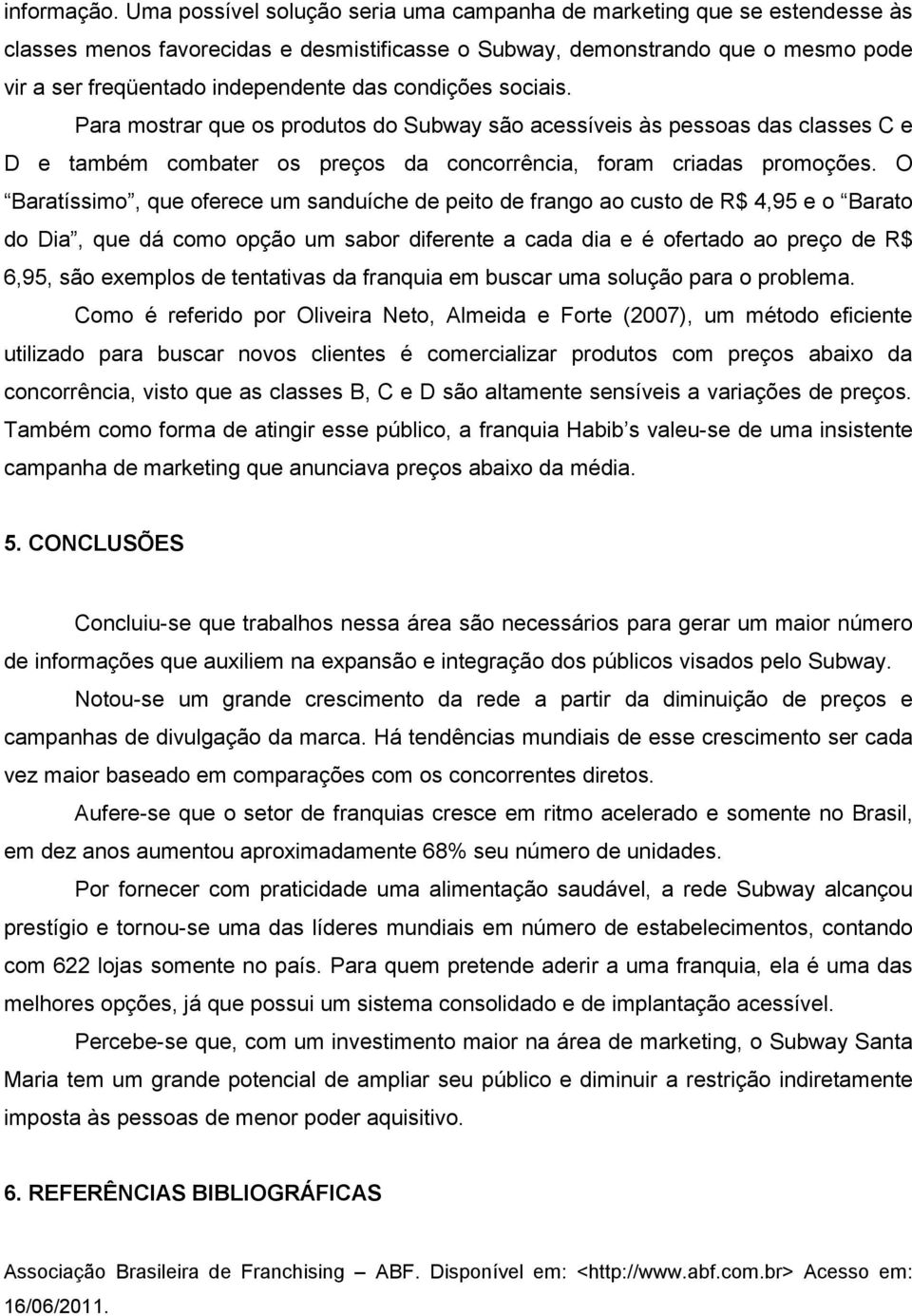 informação. Uma possível solução seria uma campanha de marketing que se estendesse às classes menos favorecidas e desmistificasse o Subway, demonstrando que o mesmo pode vir a ser freqüentado independente das condições sociais.

Para mostrar que os produtos do Subway são acessíveis às pessoas das classes C e D e também combater os preços da concorrência, foram criadas promoções. O “Baratíssimo”, que oferece um sanduíche de peito de frango ao custo de R$ 4,95 e o “Barato do Dia”, que dá como opção um sabor diferente a cada dia e é ofertado ao preço de R$ 6,95, são exemplos de tentativas da franquia em buscar uma solução para o problema.

Como é referido por Oliveira Neto, Almeida e Forte (2007), um método eficiente utilizado para buscar novos clientes é comercializar produtos com preços abaixo da concorrência, visto que as classes B, C e D são altamente sensíveis a variações de preços. Também como forma de atingir esse público, a franquia Habib s valeu-se de uma insistente campanha de marketing que anunciava preços abaixo da média.

5. CONCLUSÕES

Concluiu-se que trabalhos nessa área são necessários para gerar um maior número de informações que auxiliem na expansão e integração dos públicos visados pelo Subway.

Notou-se um grande crescimento da rede a partir da diminuição de preços e campanhas de divulgação da marca. Há tendências mundiais de esse crescimento ser cada vez maior baseado em comparações com os concorrentes diretos.

Aufere-se que o setor de franquias cresce em ritmo acelerado e somente no Brasil, em dez anos aumentou aproximadamente 68% seu número de unidades.

Por fornecer com praticidade uma alimentação saudável, a rede Subway alcançou prestígio e tornou-se uma das líderes mundiais em número de estabelecimentos, contando com 622 lojas somente no país. Para quem pretende aderir a uma franquia, ela é uma das melhores opções, já que possui um sistema consolidado e de implantação acessível.

Percebe-se que, com um investimento maior na área de marketing, o Subway Santa Maria tem um grande potencial de ampliar seu público e diminuir a restrição indiretamente imposta às pessoas de menor poder aquisitivo.

6. REFERÊNCIAS BIBLIOGRÁFICAS

Associação Brasileira de Franchising – ABF. Disponível em: <http://www.abf.com.br> Acesso em: 16/06/2011.